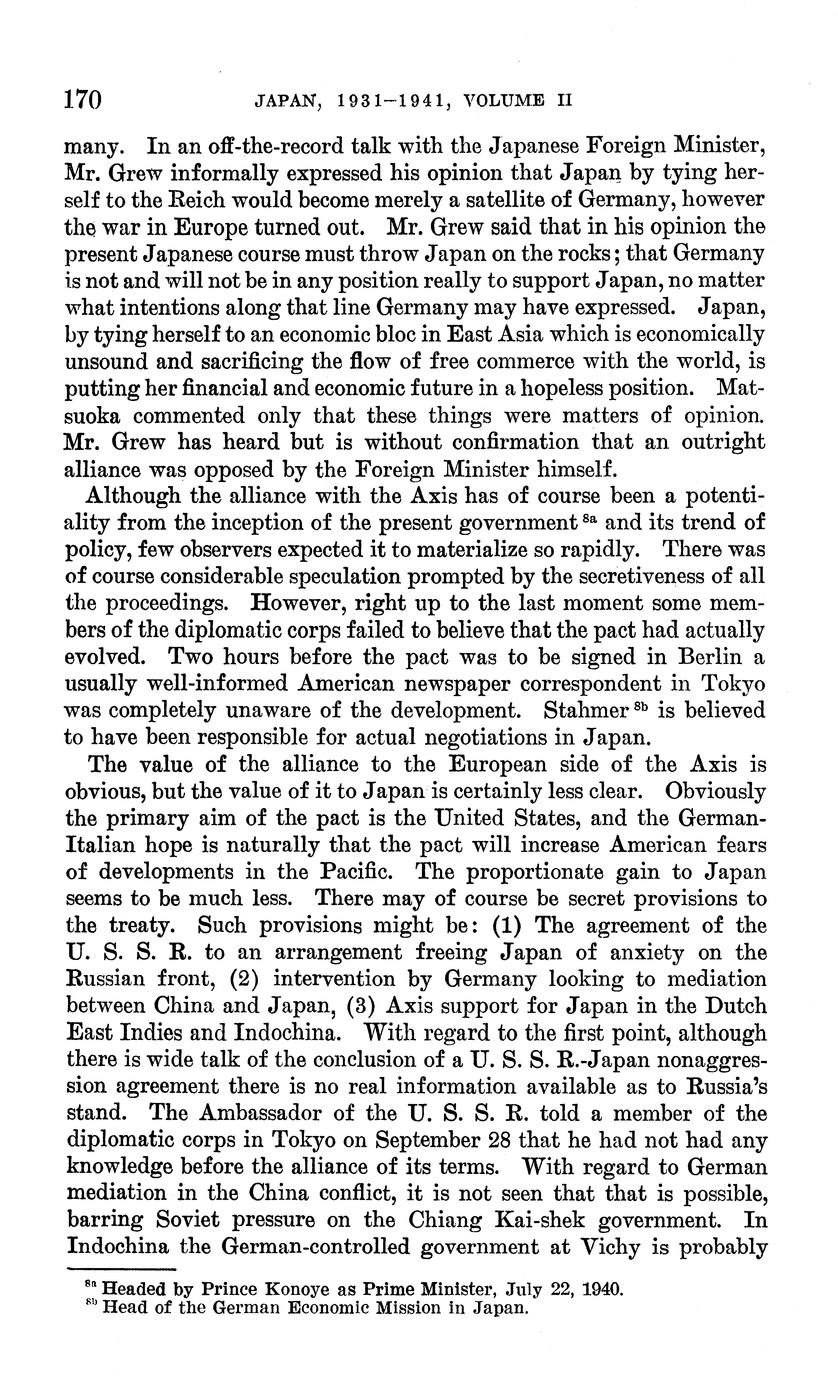 170 JAPAN, 1931–1941, VOLUME II

many. In an off-the-record talk with the Japanese Foreign Minister, Mr. Grew informally expressed his opinion that Japan by tying herself to the Reich would become merely a satellite of Germany, however the war in Europe turned out. Mr. Grew said that in his opinion the present Japanese course must throw Japan on the rocks; that Germany is not and will not be in any position really to support Japan, no matter what intentions along that line Germany may have expressed. Japan, by tying herself to an economic bloc in East Asia which is economically unsound and sacrificing the flow of free commerce with the world, is putting her financial and economic future in a hopeless position. Matsuoka commented only that these things were matters of opinion. Mr. Grew has heard but is without confirmation that an outright alliance was opposed by the Foreign Minister himself.

Although the alliance with the Axis has of course been a potentiality from the inception of the present government $^{8a}$ and its trend of policy, few observers expected it to materialize so rapidly. There was of course considerable speculation prompted by the secretiveness of all the proceedings. However, right up to the last moment some members of the diplomatic corps failed to believe that the pact had actually evolved. Two hours before the pact was to be signed in Berlin a usually well-informed American newspaper correspondent in Tokyo was completely unaware of the development. Stahmer $^{8b}$ is believed to have been responsible for actual negotiations in Japan.

The value of the alliance to the European side of the Axis is obvious, but the value of it to Japan is certainly less clear. Obviously the primary aim of the pact is the United States, and the German-Italian hope is naturally that the pact will increase American fears of developments in the Pacific. The proportionate gain to Japan seems to be much less. There may of course be secret provisions to the treaty. Such provisions might be: (1) The agreement of the U. S. S. R. to an arrangement freeing Japan of anxiety on the Russian front, (2) intervention by Germany looking to mediation between China and Japan, (3) Axis support for Japan in the Dutch East Indies and Indochina. With regard to the first point, although there is wide talk of the conclusion of a U. S. S. R.-Japan nonaggression agreement there is no real information available as to Russia's stand. The Ambassador of the U. S. S. R. told a member of the diplomatic corps in Tokyo on September 28 that he had not had any knowledge before the alliance of its terms. With regard to German mediation in the China conflict, it is not seen that that is possible, barring Soviet pressure on the Chiang Kai-shek government. In Indochina the German-controlled government at Vichy is probably

$^{8a}$ Headed by Prince Konoye as Prime Minister, July 22, 1940.
$^{8b}$ Head of the German Economic Mission in Japan.